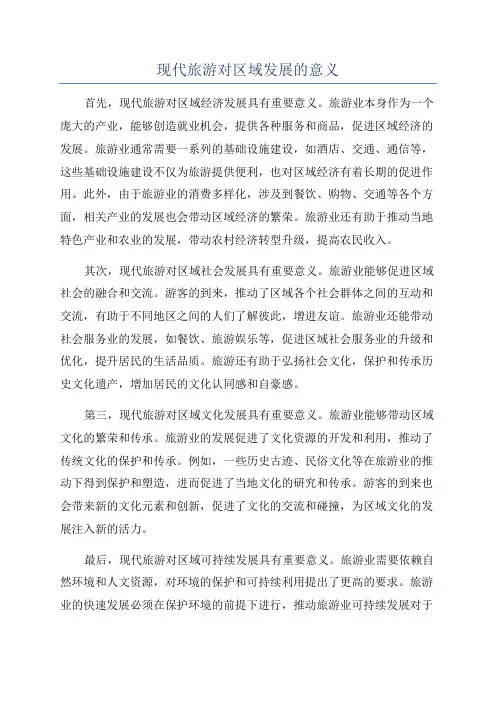 现代旅游对区域发展的意义

首先，现代旅游对区域经济发展具有重要意义。旅游业本身作为一个庞大的产业，能够创造就业机会，提供各种服务和商品，促进区域经济的发展。旅游业通常需要一系列的基础设施建设，如酒店、交通、通信等，这些基础设施建设不仅为旅游提供便利，也对区域经济有着长期的促进作用。此外，由于旅游业的消费多样化，涉及到餐饮、购物、交通等各个方面，相关产业的发展也会带动区域经济的繁荣。旅游业还有助于推动当地特色产业和农业的发展，带动农村经济转型升级，提高农民收入。

其次，现代旅游对区域社会发展具有重要意义。旅游业能够促进区域社会的融合和交流。游客的到来，推动了区域各个社会群体之间的互动和交流，有助于不同地区之间的人们了解彼此，增进友谊。旅游业还能带动社会服务业的发展，如餐饮、旅游娱乐等，促进区域社会服务业的升级和优化，提升居民的生活品质。旅游还有助于弘扬社会文化，保护和传承历史文化遗产，增加居民的文化认同感和自豪感。

第三，现代旅游对区域文化发展具有重要意义。旅游业能够带动区域文化的繁荣和传承。旅游业的发展促进了文化资源的开发和利用，推动了传统文化的保护和传承。例如，一些历史古迹、民俗文化等在旅游业的推动下得到保护和塑造，进而促进了当地文化的研究和传承。游客的到来也会带来新的文化元素和创新，促进了文化的交流和碰撞，为区域文化的发展注入新的活力。

最后，现代旅游对区域可持续发展具有重要意义。旅游业需要依赖自然环境和人文资源，对环境的保护和可持续利用提出了更高的要求。旅游业的快速发展必须在保护环境的前提下进行，推动旅游业可持续发展对于